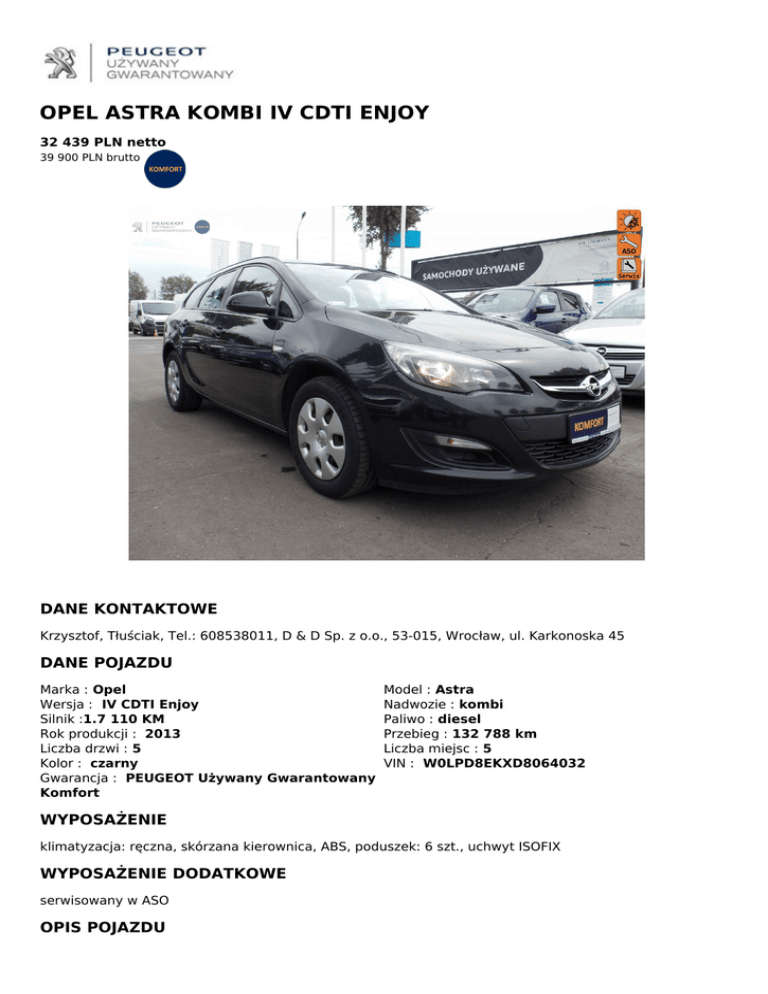 PEUGEOT
UŻYWANY
GWARANTOWANY

OPEL ASTRA KOMBI IV CDTI ENJOY

32 439 PLN netto
39 900 PLN brutto

KOMFORT

SAMOCHODY UŻYWANE

ASO

Serwis

KOMFORT

DANE KONTAKTOWE

Krzysztof, Tłuściak, Tel.: 608538011, D & D Sp. z o.o., 53-015, Wrocław, ul. Karkonoska 45

DANE POJAZDU

Marka : Opel
Wersja : IV CDTI Enjoy
Silnik :1.7 110 KM
Rok produkcji : 2013
Liczba drzwi : 5
Kolor : czarny
Gwarancja : PEUGEOT Używany Gwarantowany Komfort

Model : Astra
Nadwozie : kombi
Paliwo : diesel
Przebieg : 132 788 km
Liczba miejsc : 5
VIN : W0LPD8EKXD8064032

WYPOSAŻENIE

klimatyzacja: ręczna, skórzana kierownica, ABS, poduszek: 6 szt., uchwyt ISOFIX

WYPOSAŻENIE DODATKOWE

serwisowany w ASO

OPIS POJAZDU